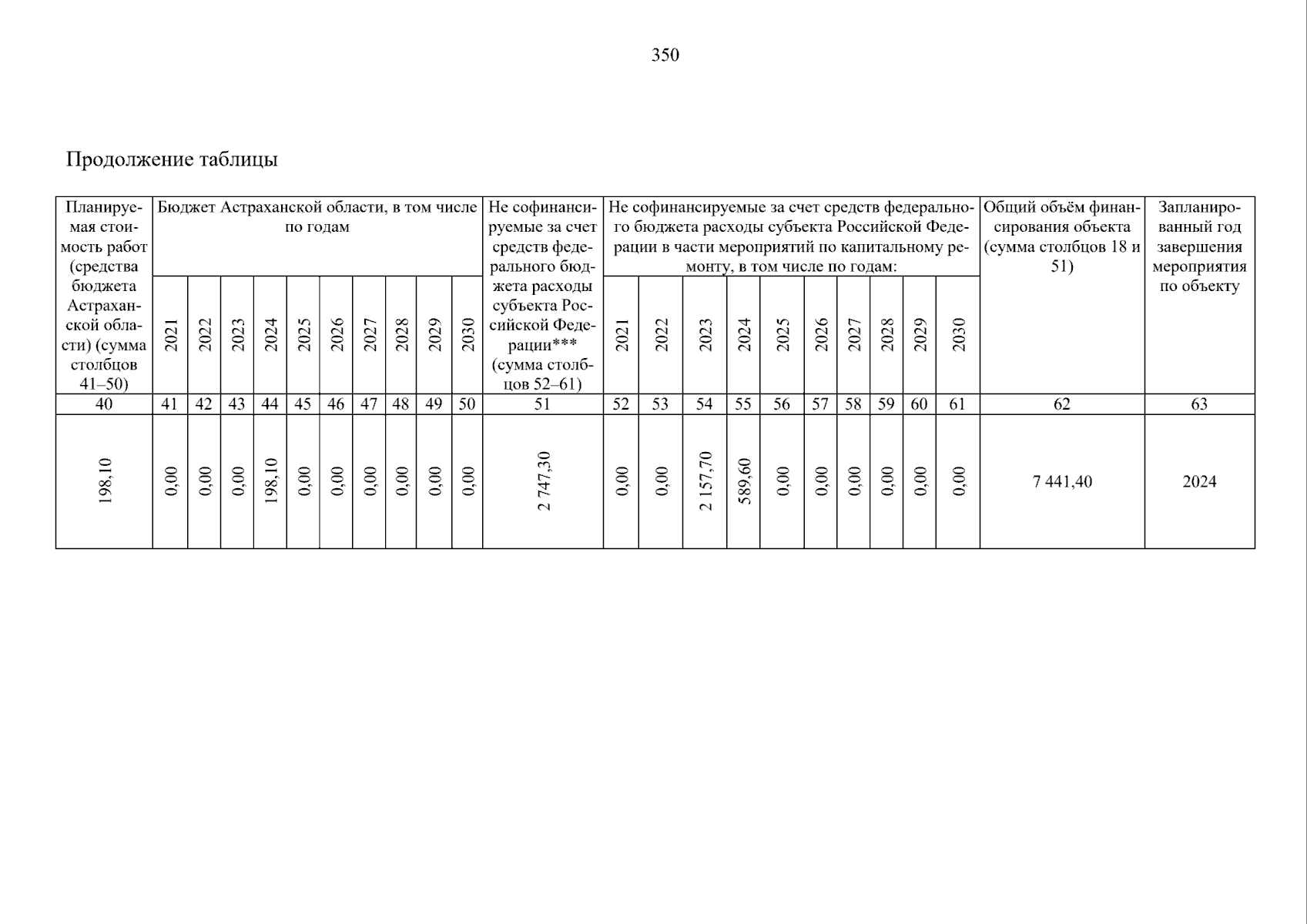 350

Продолжение таблицы

| Планируемая стоимость работ (средства бюджета Астраханской области) (сумма столбцов 41–50) | Бюджет Астраханской области, в том числе по годам | | | | | | | | | | Не софинансируемые за счет средств федерального бюджета расходы субъекта Российской Федерации*** (сумма столбцов 52–61) | Не софинансируемые за счет средств федерального бюджета расходы субъекта Российской Федерации в части мероприятий по капитальному ремонту, в том числе по годам: | | | | | | | | | | Общий объём финансирования объекта (сумма столбцов 18 и 51) | Запланированный год завершения мероприятия по объекту |
|---|---|---|---|---|---|---|---|---|---|---|---|---|---|---|---|---|---|---|---|---|---|---|---|
| | 2021 | 2022 | 2023 | 2024 | 2025 | 2026 | 2027 | 2028 | 2029 | 2030 | | 2021 | 2022 | 2023 | 2024 | 2025 | 2026 | 2027 | 2028 | 2029 | 2030 | | |
| 40 | 41 | 42 | 43 | 44 | 45 | 46 | 47 | 48 | 49 | 50 | 51 | 52 | 53 | 54 | 55 | 56 | 57 | 58 | 59 | 60 | 61 | 62 | 63 |
| 198,10 | 0,00 | 0,00 | 0,00 | 198,10 | 0,00 | 0,00 | 0,00 | 0,00 | 0,00 | 0,00 | 2 747,30 | 0,00 | 0,00 | 2 157,70 | 589,60 | 0,00 | 0,00 | 0,00 | 0,00 | 0,00 | 0,00 | 7 441,40 | 2024 |